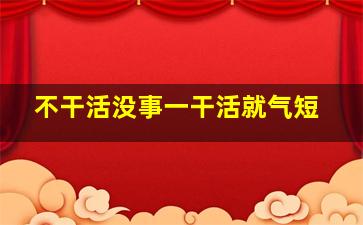 不干活没事一干活就气短